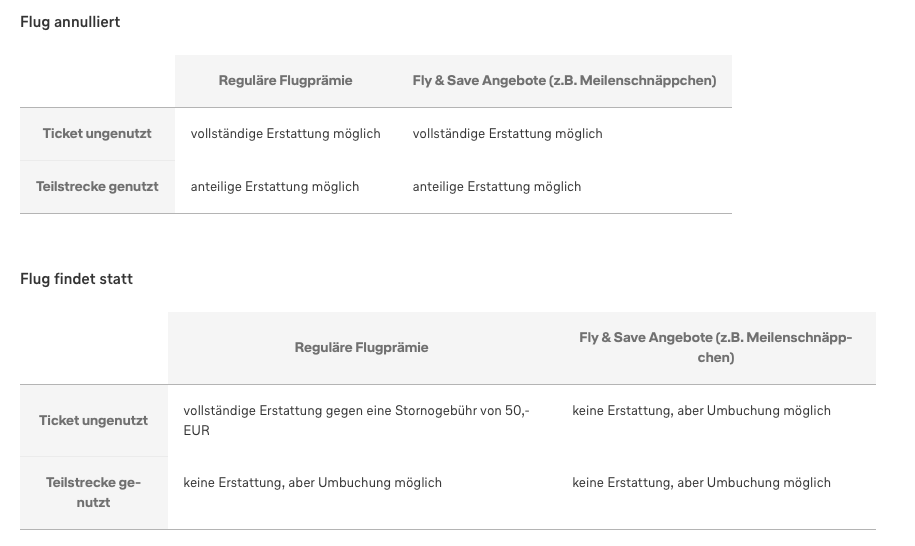 Flug annulliert

| | Reguläre Flugprämie | Fly & Save Angebote (z.B. Meilenschnäppchen) |
|---|---|---|
| Ticket ungenutzt | vollständige Erstattung möglich | vollständige Erstattung möglich |
| Teilstrecke genutzt | anteilige Erstattung möglich | anteilige Erstattung möglich |

Flug findet statt

| | Reguläre Flugprämie | Fly & Save Angebote (z.B. Meilenschnäppchen) |
|---|---|---|
| Ticket ungenutzt | vollständige Erstattung gegen eine Stornogebühr von 50,- EUR | keine Erstattung, aber Umbuchung möglich |
| Teilstrecke genutzt | keine Erstattung, aber Umbuchung möglich | keine Erstattung, aber Umbuchung möglich |